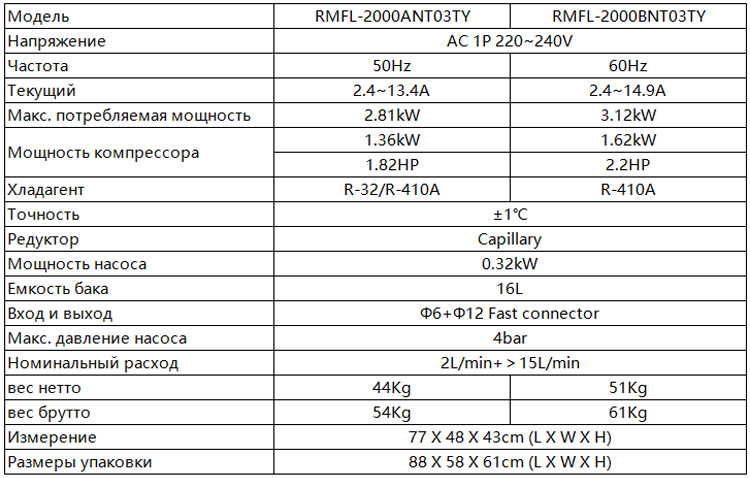 | Модель | RMFL-2000ANT03TY | RMFL-2000BNT03TY |
|---|---|---|
| Напряжение | AC 1P 220~240V | |
| Частота | 50Hz | 60Hz |
| Текущий | 2.4~13.4A | 2.4~14.9A |
| Макс. потребляемая мощность | 2.81kW | 3.12kW |
| Мощность компрессора | 1.36kW | 1.62kW |
| | 1.82HP | 2.2HP |
| Хладагент | R-32/R-410A | R-410A |
| Точность | ±1℃ | |
| Редуктор | Capillary | |
| Мощность насоса | 0.32kW | |
| Емкость бака | 16L | |
| Вход и выход | Φ6+Φ12 Fast connector | |
| Макс. давление насоса | 4bar | |
| Номинальный расход | 2L/min+ > 15L/min | |
| вес нетто | 44Kg | 51Kg |
| вес брутто | 54Kg | 61Kg |
| Измерение | 77 X 48 X 43cm (L X W X H) | |
| Размеры упаковки | 88 X 58 X 61cm (L X W X H) | |